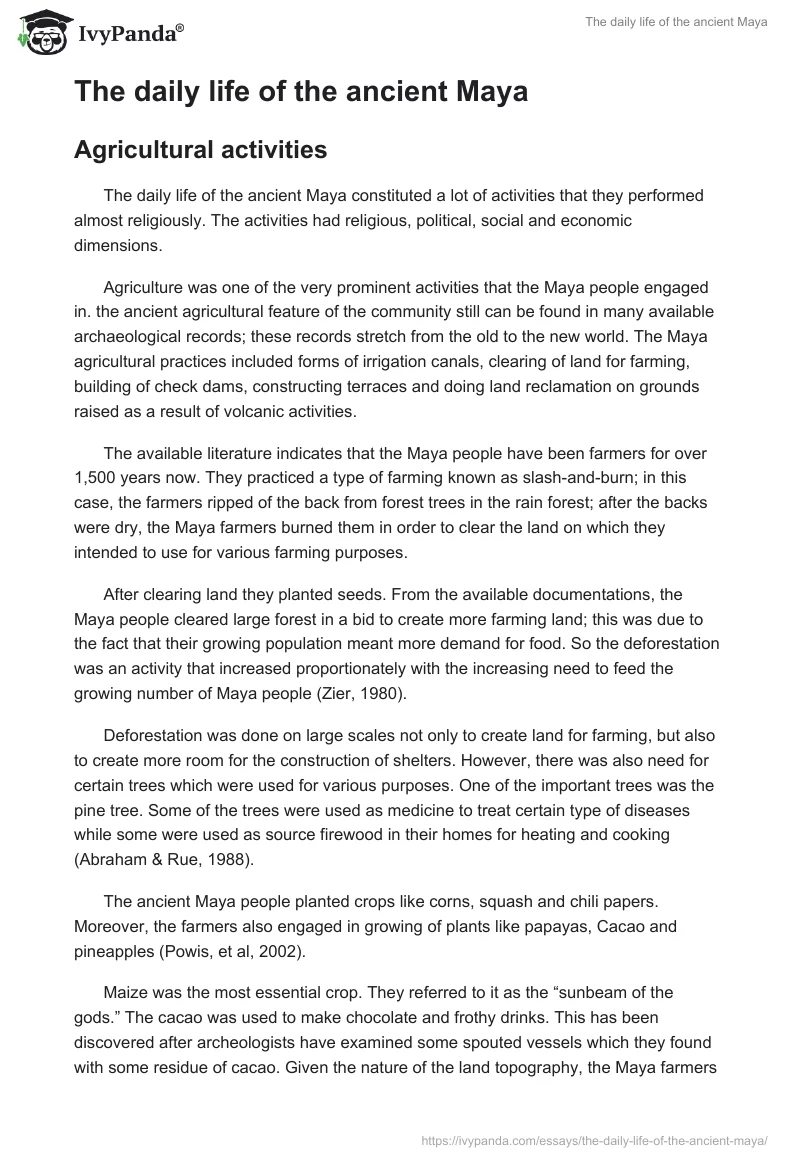 IvyPanda®

The daily life of the ancient Maya

The daily life of the ancient Maya

Agricultural activities

The daily life of the ancient Maya constituted a lot of activities that they performed almost religiously. The activities had religious, political, social and economic dimensions.

Agriculture was one of the very prominent activities that the Maya people engaged in. the ancient agricultural feature of the community still can be found in many available archaeological records; these records stretch from the old to the new world. The Maya agricultural practices included forms of irrigation canals, clearing of land for farming, building of check dams, constructing terraces and doing land reclamation on grounds raised as a result of volcanic activities.

The available literature indicates that the Maya people have been farmers for over 1,500 years now. They practiced a type of farming known as slash-and-burn; in this case, the farmers ripped of the back from forest trees in the rain forest; after the backs were dry, the Maya farmers burned them in order to clear the land on which they intended to use for various farming purposes.

After clearing land they planted seeds. From the available documentations, the Maya people cleared large forest in a bid to create more farming land; this was due to the fact that their growing population meant more demand for food. So the deforestation was an activity that increased proportionately with the increasing need to feed the growing number of Maya people (Zier, 1980).

Deforestation was done on large scales not only to create land for farming, but also to create more room for the construction of shelters. However, there was also need for certain trees which were used for various purposes. One of the important trees was the pine tree. Some of the trees were used as medicine to treat certain type of diseases while some were used as source firewood in their homes for heating and cooking (Abraham & Rue, 1988).

The ancient Maya people planted crops like corns, squash and chili papers. Moreover, the farmers also engaged in growing of plants like papayas, Cacao and pineapples (Powis, et al, 2002).

Maize was the most essential crop. They referred to it as the “sunbeam of the gods.” The cacao was used to make chocolate and frothy drinks. This has been discovered after archeologists have examined some spouted vessels which they found with some residue of cacao. Given the nature of the land topography, the Maya farmers

https://ivypanda.com/essays/the-daily-life-of-the-ancient-maya/